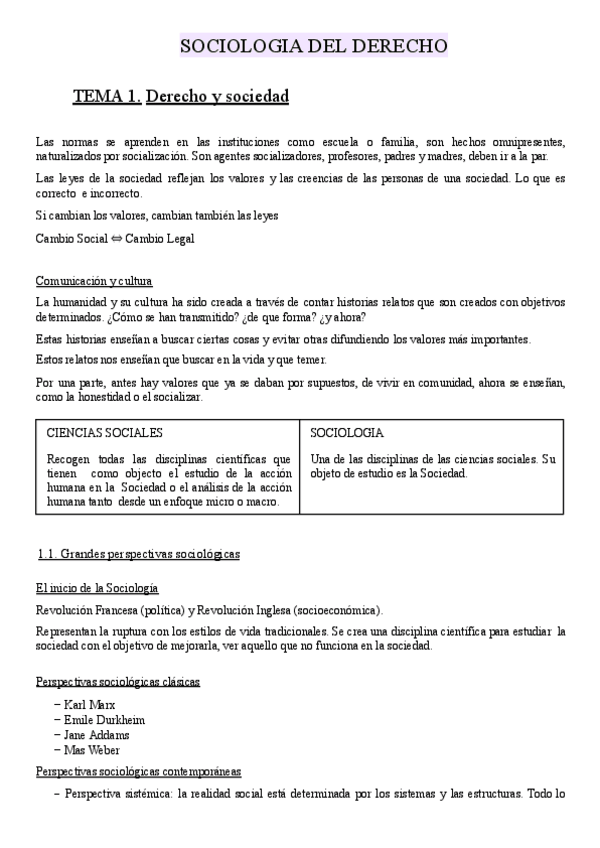 SOCIOLOGIA DEL DERECHO

TEMA 1. Derecho y sociedad

Las normas se aprenden en las instituciones como escuela o familia, son hechos omnipresentes, naturalizados por socialización. Son agentes socializadores, profesores, padres y madres, deben ir a la par.

Las leyes de la sociedad reflejan los valores y las creencias de las personas de una sociedad. Lo que es correcto e incorrecto.

Si cambian los valores, cambian también las leyes

Cambio Social ⇔ Cambio Legal

Comunicación y cultura

La humanidad y su cultura ha sido creada a través de contar historias relatos que son creados con objetivos determinados. ¿Cómo se han transmitido? ¿de que forma? ¿y ahora?

Estas historias enseñan a buscar ciertas cosas y evitar otras difundiendo los valores más importantes.

Estos relatos nos enseñan que buscar en la vida y que temer.

Por una parte, antes hay valores que ya se daban por supuestos, de vivir en comunidad, ahora se enseñan, como la honestidad o el socializar.

| CIENCIAS SOCIALES | SOCIOLOGIA |
|---|---|
| Recogen todas las disciplinas científicas que tienen como objecto el estudio de la acción humana en la Sociedad o el análisis de la acción humana tanto desde un enfoque micro o macro. | Una de las disciplinas de las ciencias sociales. Su objeto de estudio es la Sociedad. |

1.1. Grandes perspectivas sociológicas

El inicio de la Sociología

Revolución Francesa (política) y Revolución Inglesa (socioeconómica).

Representan la ruptura con los estilos de vida tradicionales. Se crea una disciplina científica para estudiar la sociedad con el objetivo de mejorarla, ver aquello que no funciona en la sociedad.

Perspectivas sociológicas clásicas

– Karl Marx
– Emile Durkheim
– Jane Addams
– Mas Weber

Perspectivas sociológicas contemporáneas

– Perspectiva sistémica: la realidad social está determinada por los sistemas y las estructuras. Todo lo